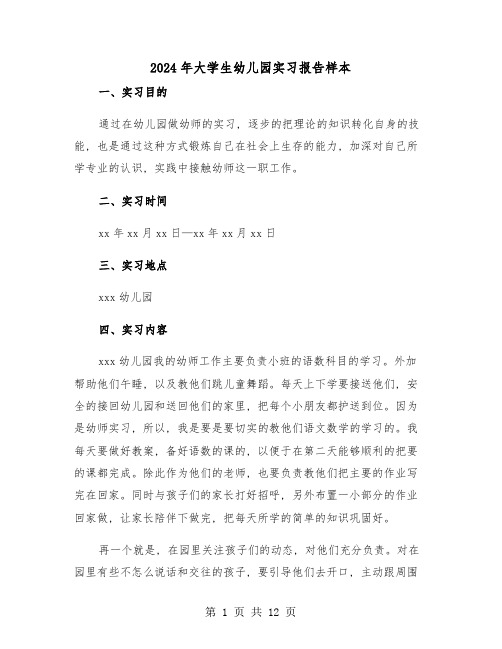 2024年大学生幼儿园实习报告样本

一、实习目的

通过在幼儿园做幼师的实习，逐步的把理论的知识转化自身的技能，也是通过这种方式锻炼自己在社会上生存的能力，加深对自己所学专业的认识，实践中接触幼师这一职工作。

二、实习时间

xx年xx月xx日—xx年xx月xx日

三、实习地点

xxx幼儿园

四、实习内容

xxx幼儿园我的幼师工作主要负责小班的语数科目的学习。外加帮助他们午睡，以及教他们跳儿童舞蹈。每天上下学要接送他们，安全的接回幼儿园和送回他们的家里，把每个小朋友都护送到位。因为是幼师实习，所以，我是要是要切实的教他们语文数学的学习的。我每天要做好教案，备好语数的课的，以便于在第二天能够顺利的把要的课都完成。除此作为他们的老师，也要负责教他们把主要的作业写完在回家。同时与孩子们的家长打好招呼，另外布置一小部分的作业回家做，让家长陪伴下做完，把每天所学的简单的知识巩固好。

再一个就是，在园里关注孩子们的动态，对他们充分负责。对在园里有些不怎么说话和交往的孩子，要引导他们去开口，主动跟周围

第 1 页 共 12 页